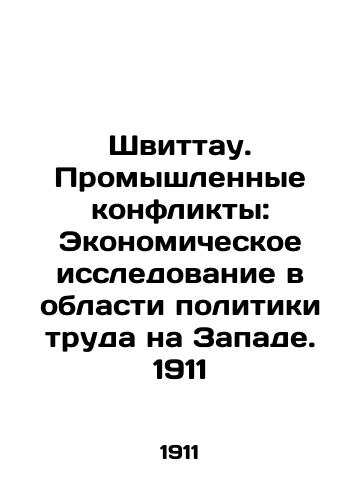 Швиттау. Промышленные конфликты: Экономическое исследование в области политики труда на Западе. 1911

1911